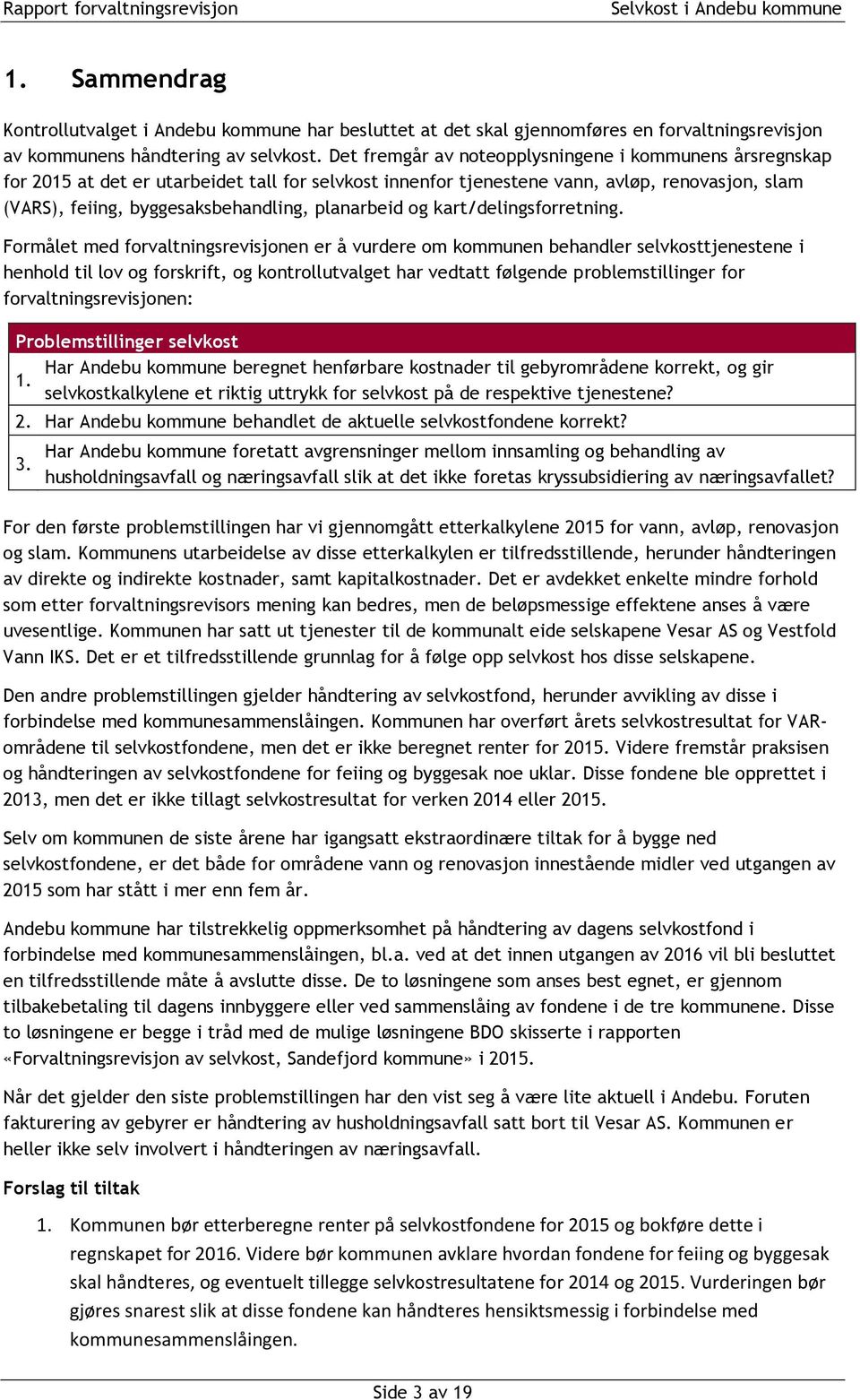 Rapport forvaltningsrevisjon Selvkost i Andebu kommune

1. Sammendrag

Kontrollutvalget i Andebu kommune har besluttet at det skal gjennomføres en forvaltningsrevisjon av kommunens håndtering av selvkost. Det fremgår av noteopplysningene i kommunens årsregnskap for 2015 at det er utarbeidet tall for selvkost innenfor tjenestene vann, avløp, renovasjon, slam (VARS), feiing, byggesaksbehandling, planarbeid og kart/delingsforretning.

Formålet med forvaltningsrevisjonen er å vurdere om kommunen behandler selvkosttjenestene i henhold til lov og forskrift, og kontrollutvalget har vedtatt følgende problemstillinger for forvaltningsrevisjonen:

| Problemstillinger selvkost | |
|---|---|
| 1. | Har Andebu kommune beregnet henførbare kostnader til gebyrområdene korrekt, og gir selvkostkalkylene et riktig uttrykk for selvkost på de respektive tjenestene? |
| 2. | Har Andebu kommune behandlet de aktuelle selvkostfondene korrekt? |
| 3. | Har Andebu kommune foretatt avgrensninger mellom innsamling og behandling av husholdningsavfall og næringsavfall slik at det ikke foretas kryssubsidiering av næringsavfallet? |

For den første problemstillingen har vi gjennomgått etterkalkylene 2015 for vann, avløp, renovasjon og slam. Kommunens utarbeidelse av disse etterkalkylen er tilfredsstillende, herunder håndteringen av direkte og indirekte kostnader, samt kapitalkostnader. Det er avdekket enkelte mindre forhold som etter forvaltningsrevisors mening kan bedres, men de beløpsmessige effektene anses å være uvesentlige. Kommunen har satt ut tjenester til de kommunalt eide selskapene Vesar AS og Vestfold Vann IKS. Det er et tilfredsstillende grunnlag for å følge opp selvkost hos disse selskapene.

Den andre problemstillingen gjelder håndtering av selvkostfond, herunder avvikling av disse i forbindelse med kommunesammenslåingen. Kommunen har overført årets selvkostresultat for VAR-områdene til selvkostfondene, men det er ikke beregnet renter for 2015. Videre fremstår praksisen og håndteringen av selvkostfondene for feiing og byggesak noe uklar. Disse fondene ble opprettet i 2013, men det er ikke tillagt selvkostresultat for verken 2014 eller 2015.

Selv om kommunen de siste årene har igangsatt ekstraordinære tiltak for å bygge ned selvkostfondene, er det både for områdene vann og renovasjon innestående midler ved utgangen av 2015 som har stått i mer enn fem år.

Andebu kommune har tilstrekkelig oppmerksomhet på håndtering av dagens selvkostfond i forbindelse med kommunesammenslåingen, bl.a. ved at det innen utgangen av 2016 vil bli besluttet en tilfredsstillende måte å avslutte disse. De to løsningene som anses best egnet, er gjennom tilbakebetaling til dagens innbyggere eller ved sammenslåing av fondene i de tre kommunene. Disse to løsningene er begge i tråd med de mulige løsningene BDO skisserte i rapporten «Forvaltningsrevisjon av selvkost, Sandefjord kommune» i 2015.

Når det gjelder den siste problemstillingen har den vist seg å være lite aktuell i Andebu. Foruten fakturering av gebyrer er håndtering av husholdningsavfall satt bort til Vesar AS. Kommunen er heller ikke selv involvert i håndteringen av næringsavfall.

Forslag til tiltak

1. Kommunen bør etterberegne renter på selvkostfondene for 2015 og bokføre dette i regnskapet for 2016. Videre bør kommunen avklare hvordan fondene for feiing og byggesak skal håndteres, og eventuelt tillegge selvkostresultatene for 2014 og 2015. Vurderingen bør gjøres snarest slik at disse fondene kan håndteres hensiktsmessig i forbindelse med kommunesammenslåingen.

Side 3 av 19